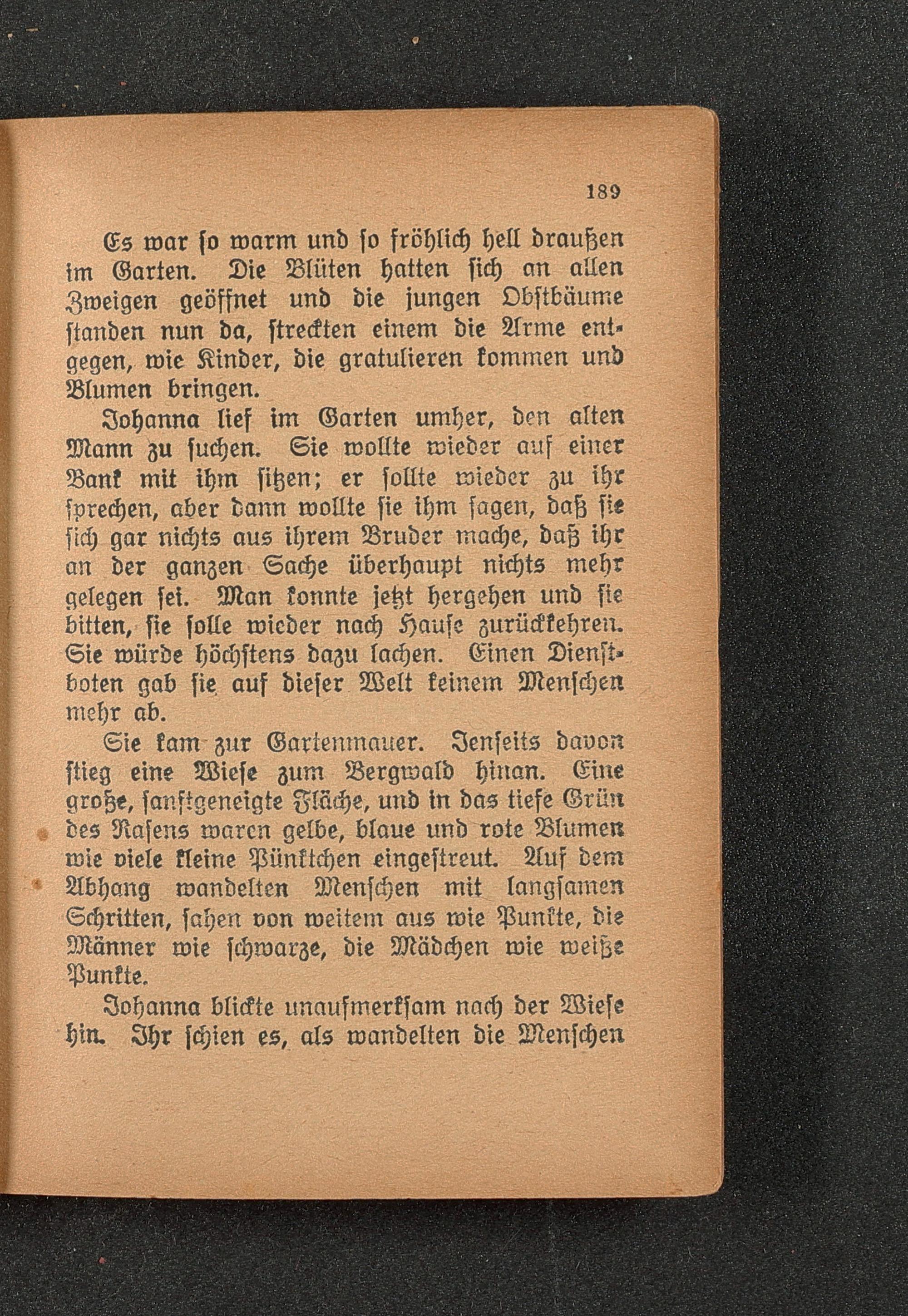 189

Es war so warm und so fröhlich hell draußen im Garten. Die Blüten hatten sich an allen Zweigen geöffnet und die jungen Obstbäume standen nun da, streckten einem die Arme entgegen, wie Kinder, die gratulieren kommen und Blumen bringen.

Johanna lief im Garten umher, den alten Mann zu suchen. Sie wollte wieder auf einer Bank mit ihm sitzen; er sollte wieder zu ihr sprechen, aber dann wollte sie ihm sagen, daß sie sich gar nichts aus ihrem Bruder mache, daß ihr an der ganzen Sache überhaupt nichts mehr gelegen sei. Man konnte jetzt hergehen und sie bitten, sie solle wieder nach Hause zurückkehren. Sie würde höchstens dazu lachen. Einen Dienstboten gab sie auf dieser Welt keinem Menschen mehr ab.

Sie kam zur Gartenmauer. Jenseits davon stieg eine Wiese zum Bergwald hinan. Eine große, sanftgeneigte Fläche, und in das tiefe Grün des Rasens waren gelbe, blaue und rote Blumen wie viele kleine Pünktchen eingestreut. Auf dem Abhang wandelten Menschen mit langsamen Schritten, sahen von weitem aus wie Punkte, die Männer wie schwarze, die Mädchen wie weiße Punkte.

Johanna blickte unaufmerksam nach der Wiese hin. Ihr schien es, als wandelten die Menschen